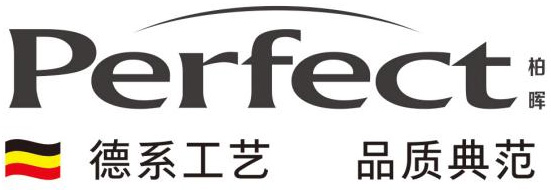 Perfect 柏晖

德系工艺 品质典范